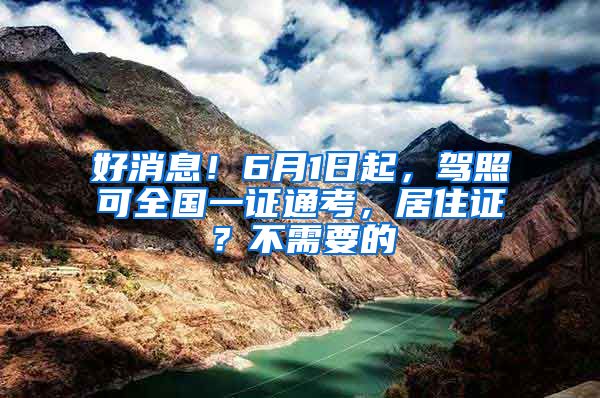 好消息！6月1日起，驾照可全国一证通考，居住证？不需要的